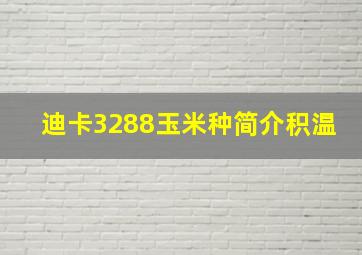 迪卡3288玉米种简介积温